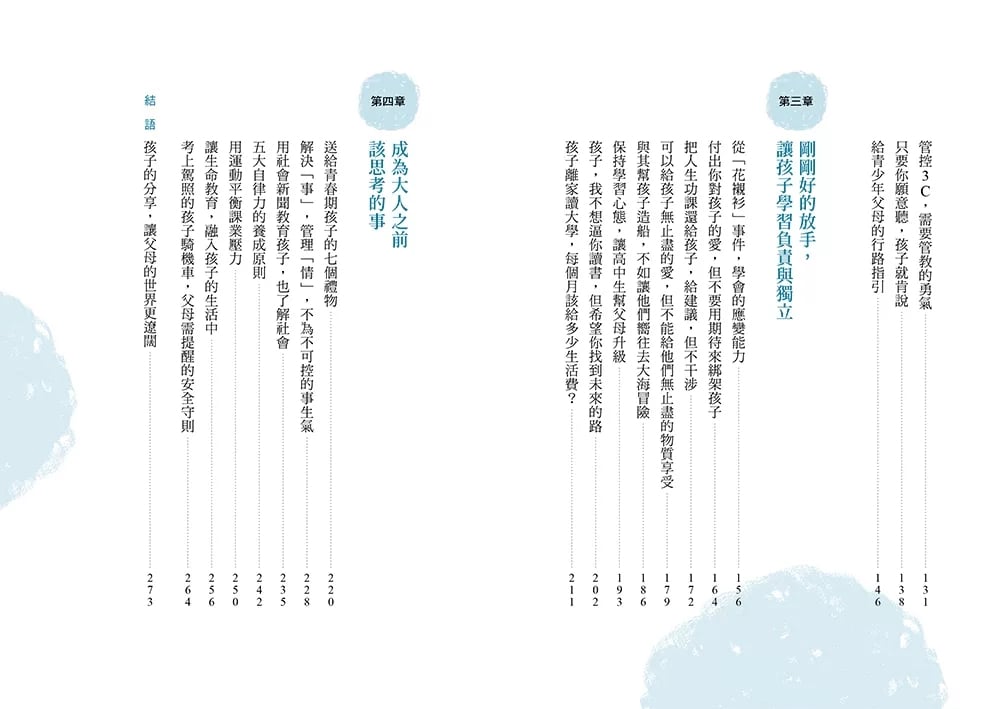 管控3C，需要管教的勇氣 131
只要你願意聽，孩子就肯說 138
給青少年父母的行路指引 146

第三章

剛剛好的放手，讓孩子學習負責與獨立

從「花襯衫」事件，學會的應變能力 156
付出你對孩子的愛，但不要用期待來綁架孩子 164
把人生功課還給孩子，給建議，但不干涉 172
可以給孩子無止盡的愛，但不能給他們無止盡的物質享受 179
與其幫孩子造船，不如讓他們嚮往去大海冒險 186
保持學習心態，讓高中生幫父母升級 193
孩子，我不想逼你讀書，但希望你找到未來的路 202
孩子離家讀大學，每個月該給多少生活費？ 211

第四章

成為大人之前該思考的事

送給青春期孩子的七個禮物 220
解決「事」，管理「情」，不為不可控的事生氣 228
用社會新聞教育孩子，也了解社會 235
五大自律力的養成原則 242
用運動平衡課業壓力 250
讓生命教育，融入孩子的生活中 256
考上駕照的孩子騎機車，父母需提醒的安全守則 264

結語

孩子的分享，讓父母的世界更遼闊 273